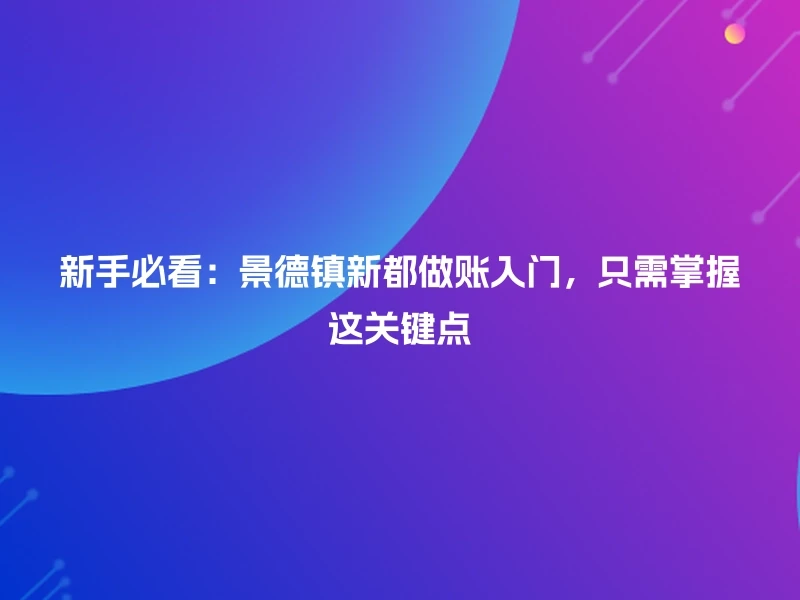 新手必看：景德镇新都做账入门，只需掌握这关键点